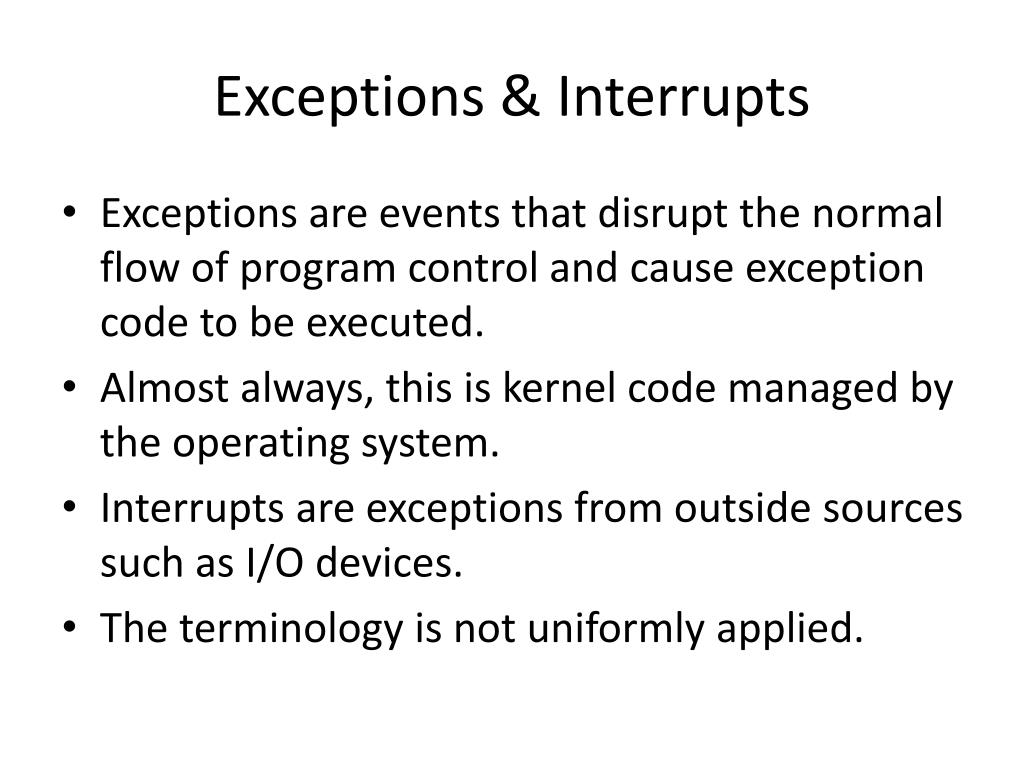 Exceptions & Interrupts

• Exceptions are events that disrupt the normal flow of program control and cause exception code to be executed.
• Almost always, this is kernel code managed by the operating system.
• Interrupts are exceptions from outside sources such as I/O devices.
• The terminology is not uniformly applied.